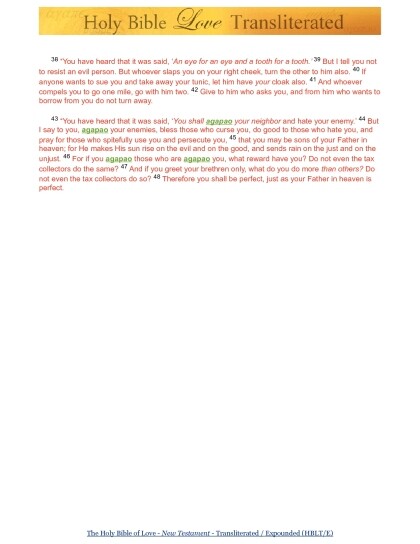 Holy Bible Love Transliterated

38 "You have heard that it was said, 'An eye for an eye and a tooth for a tooth.' 39 But I tell you not to resist an evil person. But whoever slaps you on your right cheek, turn the other to him also. 40 If anyone wants to sue you and take away your tunic, let him have your cloak also. 41 And whoever compels you to go one mile, go with him two. 42 Give to him who asks you, and from him who wants to borrow from you do not turn away.

43 "You have heard that it was said, 'You shall agapao your neighbor and hate your enemy.' 44 But I say to you, agapao your enemies, bless those who curse you, do good to those who hate you, and pray for those who spitefully use you and persecute you, 45 that you may be sons of your Father in heaven; for He makes His sun rise on the evil and on the good, and sends rain on the just and on the unjust. 46 For if you agapao those who are agapao you, what reward have you? Do not even the tax collectors do the same? 47 And if you greet your brethren only, what do you do more than others? Do not even the tax collectors do so? 48 Therefore you shall be perfect, just as your Father in heaven is perfect.

The Holy Bible of Love - New Testament - Transliterated / Expounded (HBLT/E)